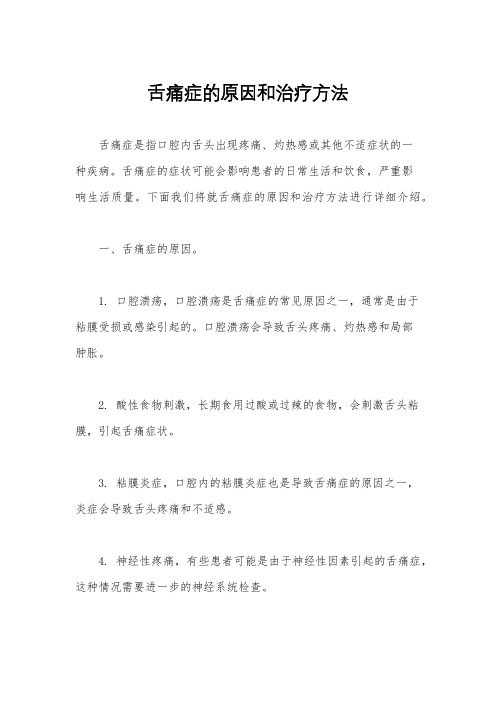 舌痛症的原因和治疗方法

舌痛症是指口腔内舌头出现疼痛、灼热感或其他不适症状的一种疾病。舌痛症的症状可能会影响患者的日常生活和饮食，严重影响生活质量。下面我们将就舌痛症的原因和治疗方法进行详细介绍。

一、舌痛症的原因。

1. 口腔溃疡，口腔溃疡是舌痛症的常见原因之一，通常是由于粘膜受损或感染引起的。口腔溃疡会导致舌头疼痛、灼热感和局部肿胀。

2. 酸性食物刺激，长期食用过酸或过辣的食物，会刺激舌头粘膜，引起舌痛症状。

3. 粘膜炎症，口腔内的粘膜炎症也是导致舌痛症的原因之一，炎症会导致舌头疼痛和不适感。

4. 神经性疼痛，有些患者可能是由于神经性因素引起的舌痛症，这种情况需要进一步的神经系统检查。